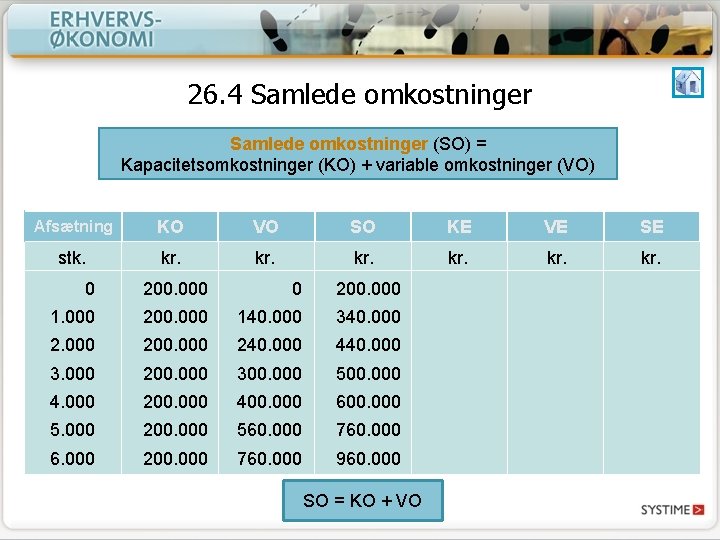 ERHVERVS-
ØKONOMI

26.4 Samlede omkostninger

Samlede omkostninger (SO) =
Kapacitetsomkostninger (KO) + variable omkostninger (VO)

| Afsætning | KO | VO | SO | KE | VE | SE |
|---|---|---|---|---|---|---|
| stk. | kr. | kr. | kr. | kr. | kr. | kr. |
| 0 | 200.000 | 0 | 200.000 | | | |
| 1.000 | 200.000 | 140.000 | 340.000 | | | |
| 2.000 | 200.000 | 240.000 | 440.000 | | | |
| 3.000 | 200.000 | 300.000 | 500.000 | | | |
| 4.000 | 200.000 | 400.000 | 600.000 | | | |
| 5.000 | 200.000 | 560.000 | 760.000 | | | |
| 6.000 | 200.000 | 760.000 | 960.000 | | | |

SO = KO + VO

SYSTIME